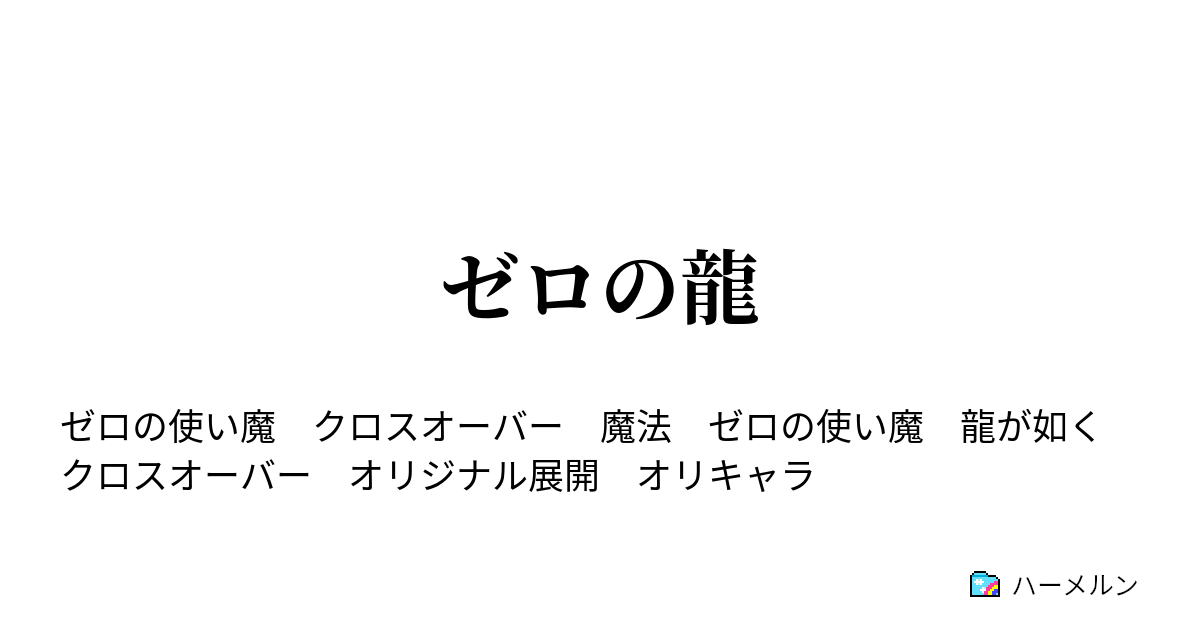 ゼロの龍

ゼロの使い魔　クロスオーバー　魔法　ゼロの使い魔　龍が如く　クロスオーバー　オリジナル展開　オリキャラ

ハーメルン